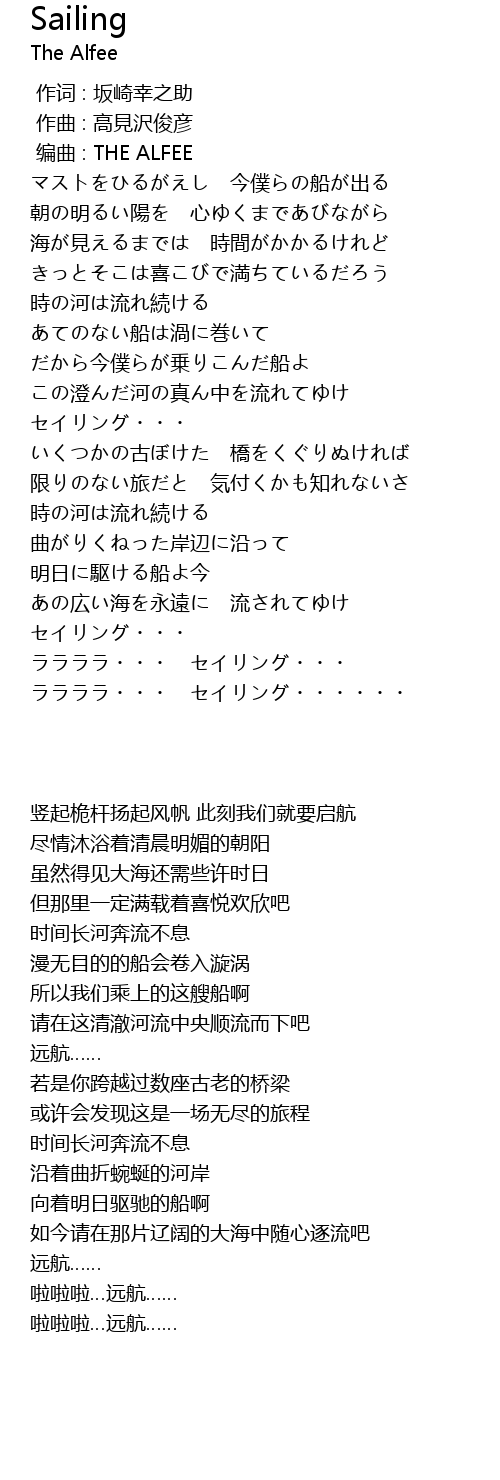 Sailing
The Alfee

作词 : 坂崎幸之助
作曲 : 高見沢俊彦
编曲 : THE ALFEE
マストをひるがえし　今僕らの船が出る
朝の明るい陽を　心ゆくまであびながら
海が見えるまでは　時間がかかるけれど
きっとそこは喜こびで満ちているだろう
時の河は流れ続ける
あてのない船は渦に巻いて
だから今僕らが乗りこんだ船よ
この澄んだ河の真ん中を流れてゆけ
セイリング・・・
いくつかの古ぼけた　橋をくぐりぬければ
限りのない旅だと　気付くかも知れないさ
時の河は流れ続ける
曲がりくねった岸辺に沿って
明日に駆ける船よ今
あの広い海を永遠に　流されてゆけ
セイリング・・・
ラララララ・・・　セイリング・・・
ラララララ・・・　セイリング・・・・・・

竖起桅杆扬起风帆 此刻我们就要启航
尽情沐浴着清晨明媚的朝阳
虽然得见大海还需些许时日
但那里一定满载着喜悦欢欣吧
时间长河奔流不息
漫无目的的船会卷入漩涡
所以我们乘上的这艘船啊
请在这清澈河流中央顺流而下吧
远航……
若是你跨越过数座古老的桥梁
或许会发现这是一场无尽的旅程
时间长河奔流不息
沿着曲折蜿蜒的河岸
向着明日驱驰的船啊
如今请在那片辽阔的大海中随心逐流吧
远航……
啦啦啦…远航……
啦啦啦…远航……